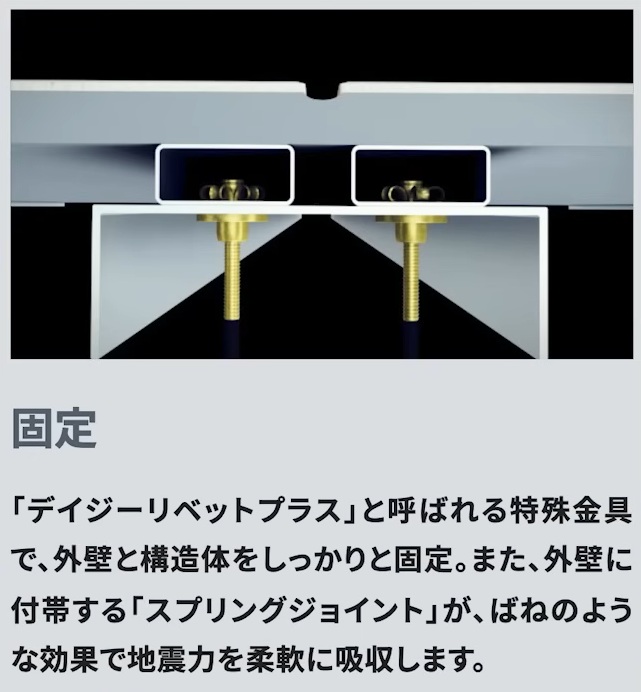 固定

「デイジーリベットプラス」と呼ばれる特殊金具で、外壁と構造体をしっかりと固定。また、外壁に付帯する「スプリングジョイント」が、ばねのような効果で地震力を柔軟に吸収します。